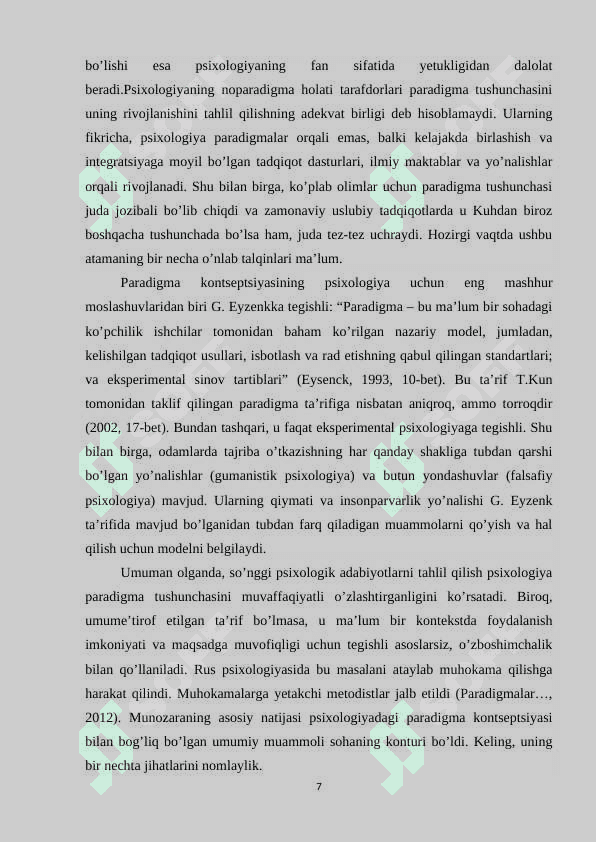 bo’lishi esa psixologiyaning fan sifatida yetukligidan dalolat beradi.Psixologiyaning noparadigma holati tarafdorlari paradigma tushunchasini uning rivojlanishini tahlil qilishning adekvat birligi deb hisoblamaydi. Ularning fikricha, psixologiya paradigmalar orqali emas, balki kelajakda birlashish va integratsiyaga moyil bo’lgan tadqiqot dasturlari, ilmiy maktablar va yo’nalishlar orqali rivojlanadi. Shu bilan birga, ko’plab olimlar uchun paradigma tushunchasi juda jozibali bo’lib chiqdi va zamonaviy uslubiy tadqiqotlarda u Kuhdan biroz boshqacha tushunchada bo’lsa ham, juda tez-tez uchraydi. Hozirgi vaqtda ushbu atamaning bir necha o’nlab talqinlari ma’lum.

Paradigma kontseptsiyasining psixologiya uchun eng mashhur moslashuvlaridan biri G. Eyzenkka tegishli: “Paradigma – bu ma’lum bir sohadagi ko’pchilik ishchilar tomonidan baham ko’rilgan nazariy model, jumladan, kelishilgan tadqiqot usullari, isbotlash va rad etishning qabul qilingan standartlari; va eksperimental sinov tartiblari” (Eysenck, 1993, 10-bet). Bu ta’rif T.Kun tomonidan taklif qilingan paradigma ta’rifiga nisbatan aniqroq, ammo torroqdir (2002, 17-bet). Bundan tashqari, u faqat eksperimental psixologiyaga tegishli. Shu bilan birga, odamlarda tajriba o’tkazishning har qanday shakliga tubdan qarshi bo’lgan yo’nalishlar (gumanistik psixologiya) va butun yondashuvlar (falsafiy psixologiya) mavjud. Ularning qiymati va insonparvarlik yo’nalishi G. Eyzenk ta’rifida mavjud bo’lganidan tubdan farq qiladigan muammolarni qo’yish va hal qilish uchun modelni belgilaydi.

Umuman olganda, so’nggi psixologik adabiyotlarni tahlil qilish psixologiya paradigma tushunchasini muvaffaqiyatli o’zlashtirganligini ko’rsatadi. Biroq, umume’tirof etilgan ta’rif bo’lmasa, u ma’lum bir kontekstda foydalanish imkoniyati va maqsadga muvofiqligi uchun tegishli asoslarsiz, o’zboshimchalik bilan qo’llaniladi. Rus psixologiyasida bu masalani ataylab muhokama qilishga harakat qilindi. Muhokamalarga yetakchi metodistlar jalb etildi (Paradigmalar…, 2012). Munozaraning asosiy natijasi psixologiyadagi paradigma kontseptsiyasi bilan bog’liq bo’lgan umumiy muammoli sohaning konturi bo’ldi. Keling, uning bir nechta jihatlarini nomlaylik.

7